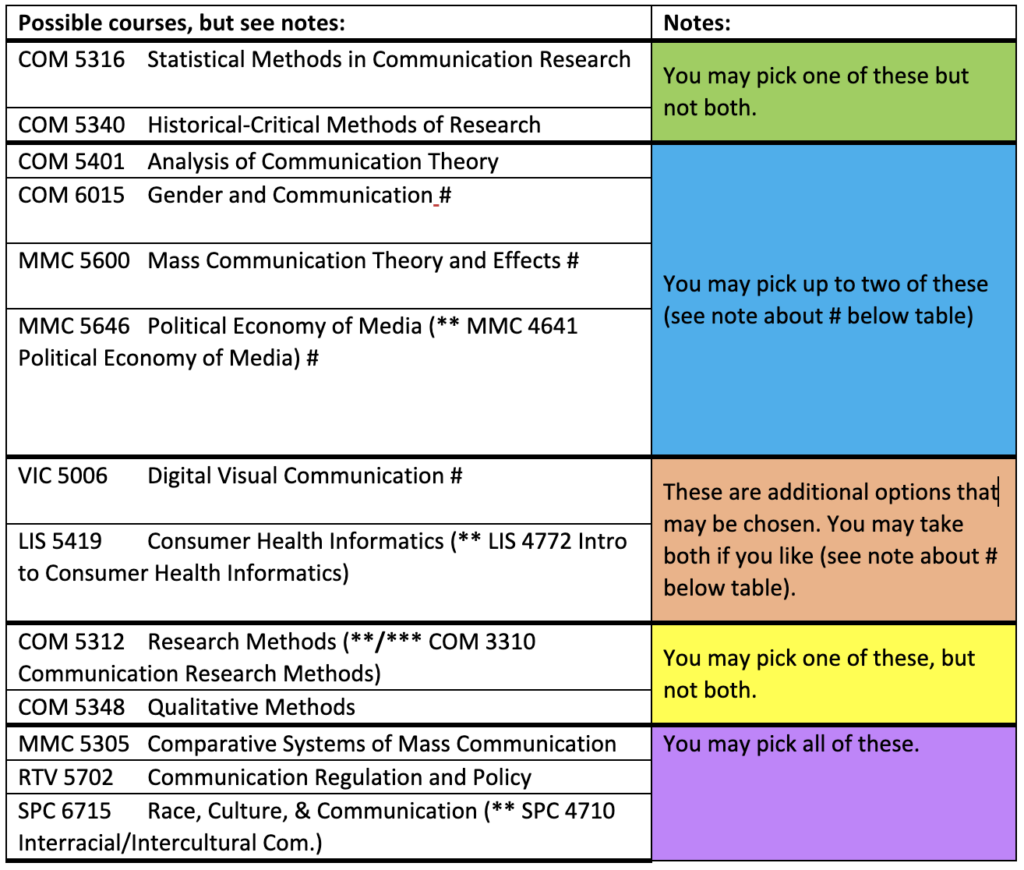 | Possible courses, but see notes: | Notes: |
|---|---|
| COM 5316 Statistical Methods in Communication Research | You may pick one of these but not both. |
| COM 5340 Historical-Critical Methods of Research | |
| COM 5401 Analysis of Communication Theory | You may pick up to two of these (see note about # below table) |
| COM 6015 Gender and Communication # | |
| MMC 5600 Mass Communication Theory and Effects # | |
| MMC 5646 Political Economy of Media (** MMC 4641 Political Economy of Media) # | |
| VIC 5006 Digital Visual Communication # | These are additional options that may be chosen. You may take both if you like (see note about # below table). |
| LIS 5419 Consumer Health Informatics (** LIS 4772 Intro to Consumer Health Informatics) | |
| COM 5312 Research Methods (**/*** COM 3310 Communication Research Methods) | You may pick one of these, but not both. |
| COM 5348 Qualitative Methods | |
| MMC 5305 Comparative Systems of Mass Communication | You may pick all of these. |
| RTV 5702 Communication Regulation and Policy | |
| SPC 6715 Race, Culture, & Communication (** SPC 4710 Interracial/Intercultural Com.) | |